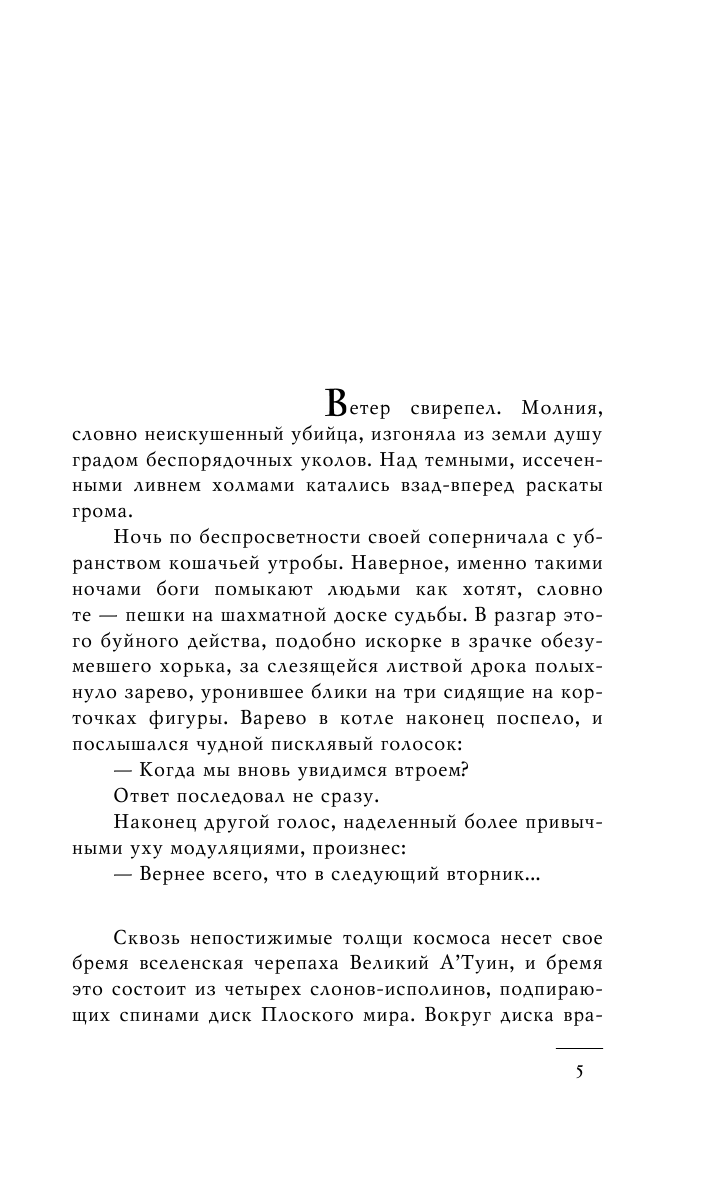 Ветер свирепел. Молния, словно неискушенный убийца, изгоняла из земли душу градом беспорядочных уколов. Над темными, иссеченными ливнем холмами катались взад-вперед раскаты грома.

Ночь по беспросветности своей соперничала с убранством кошачьей утробы. Наверное, именно такими ночами боги помыкают людьми как хотят, словно те — пешки на шахматной доске судьбы. В разгар этого буйного действа, подобно искорке в зрачке обезумевшего хорька, за слезящейся листвой дрока полыхнуло зарево, уронившее блики на три сидящие на корточках фигуры. Варево в котле наконец поспело, и послышался чудной писклявый голосок:

— Когда мы вновь увидимся втроем?

Ответ последовал не сразу.

Наконец другой голос, наделенный более привычными уху модуляциями, произнес:

— Вернее всего, что в следующий вторник...

Сквозь непостижимые толщи космоса несет свое бремя вселенская черепаха Великий А'Туин, и бремя это состоит из четырех слонов-исполинов, подпирающих спинами диск Плоского мира. Вокруг диска вра-

5